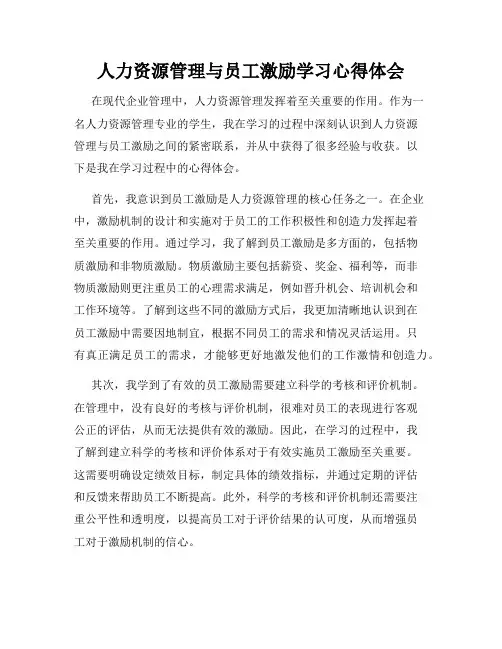 人力资源管理与员工激励学习心得体会

在现代企业管理中，人力资源管理发挥着至关重要的作用。作为一名人力资源管理专业的学生，我在学习的过程中深刻认识到人力资源管理与员工激励之间的紧密联系，并从中获得了很多经验与收获。以下是我在学习过程中的心得体会。

首先，我意识到员工激励是人力资源管理的核心任务之一。在企业中，激励机制的设计和实施对于员工的工作积极性和创造力发挥起着至关重要的作用。通过学习，我了解到员工激励是多方面的，包括物质激励和非物质激励。物质激励主要包括薪资、奖金、福利等，而非物质激励则更注重员工的心理需求满足，例如晋升机会、培训机会和工作环境等。了解到这些不同的激励方式后，我更加清晰地认识到在员工激励中需要因地制宜，根据不同员工的需求和情况灵活运用。只有真正满足员工的需求，才能够更好地激发他们的工作激情和创造力。

其次，我学到了有效的员工激励需要建立科学的考核和评价机制。在管理中，没有良好的考核与评价机制，很难对员工的表现进行客观公正的评估，从而无法提供有效的激励。因此，在学习的过程中，我了解到建立科学的考核和评价体系对于有效实施员工激励至关重要。这需要明确设定绩效目标，制定具体的绩效指标，并通过定期的评估和反馈来帮助员工不断提高。此外，科学的考核和评价机制还需要注重公平性和透明度，以提高员工对于评价结果的认可度，从而增强员工对于激励机制的信心。